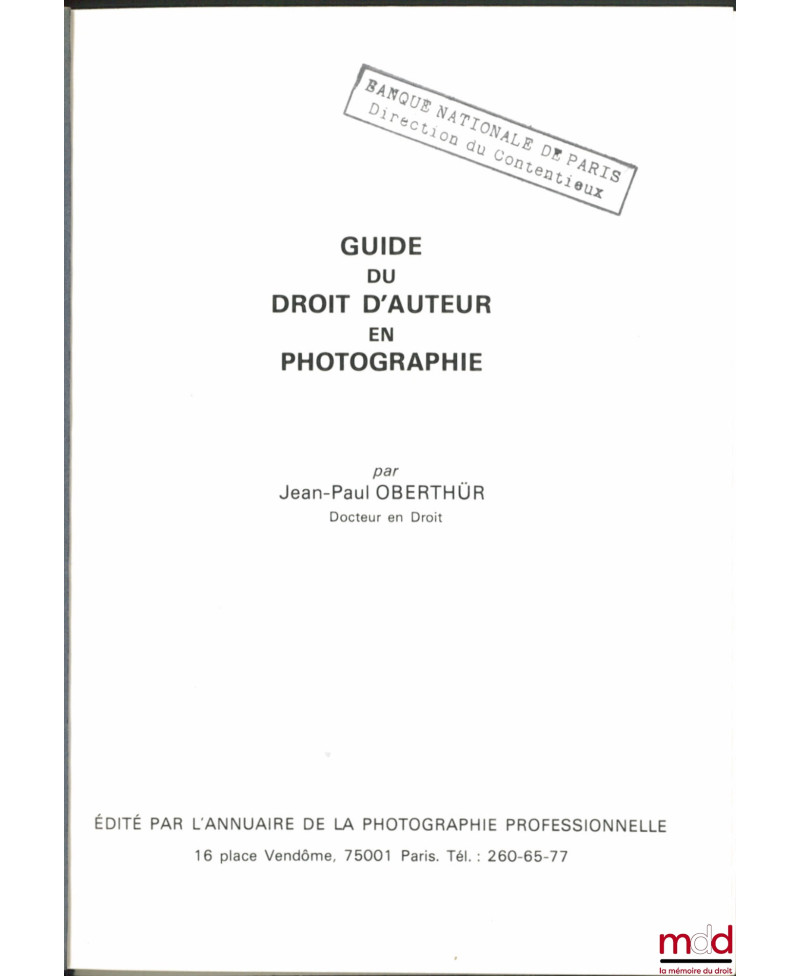 BANQUE NATIONALE DE PARIS
Direction du Contentieux

GUIDE
DU
DROIT D'AUTEUR
EN
PHOTOGRAPHIE

par
Jean-Paul OBERTHÜR
Docteur en Droit

ÉDITÉ PAR L'ANNUAIRE DE LA PHOTOGRAPHIE PROFESSIONNELLE
16 place Vendôme, 75001 Paris. Tél. : 260-65-77

mdd
la mémoire du droit